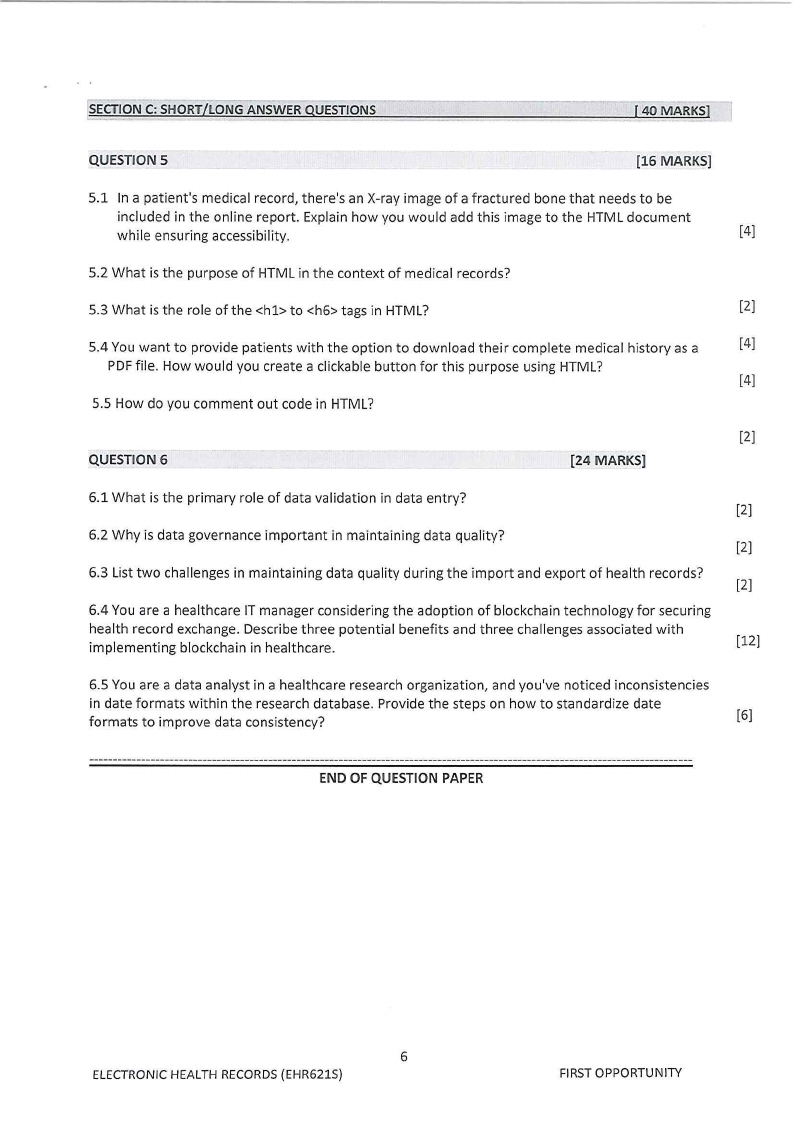 SECTION C: SHORT/LONG ANSWER QUESTIONS [ 40 MARKS]

QUESTION 5 [16 MARKS]

5.1 In a patient's medical record, there's an X-ray image of a fractured bone that needs to be included in the online report. Explain how you would add this image to the HTML document while ensuring accessibility. [4]

5.2 What is the purpose of HTML in the context of medical records?

5.3 What is the role of the <h1> to <h6> tags in HTML? [2]

5.4 You want to provide patients with the option to download their complete medical history as a PDF file. How would you create a clickable button for this purpose using HTML? [4]

[4]

5.5 How do you comment out code in HTML?

[2]

QUESTION 6 [24 MARKS]

6.1 What is the primary role of data validation in data entry? [2]

6.2 Why is data governance important in maintaining data quality? [2]

6.3 List two challenges in maintaining data quality during the import and export of health records? [2]

6.4 You are a healthcare IT manager considering the adoption of blockchain technology for securing health record exchange. Describe three potential benefits and three challenges associated with implementing blockchain in healthcare. [12]

6.5 You are a data analyst in a healthcare research organization, and you've noticed inconsistencies in date formats within the research database. Provide the steps on how to standardize date formats to improve data consistency? [6]

END OF QUESTION PAPER

6

ELECTRONIC HEALTH RECORDS (EHR621S) FIRST OPPORTUNITY